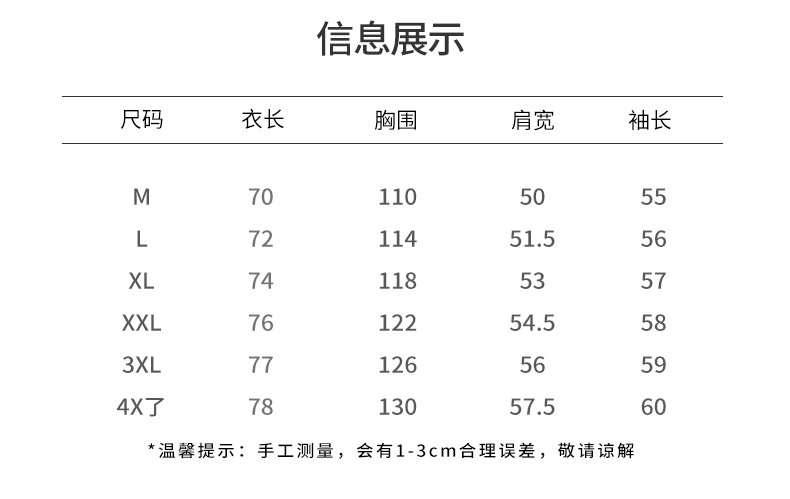 信息展示

| 尺码 | 衣长 | 胸围 | 肩宽 | 袖长 |
|---|---|---|---|---|
| M | 70 | 110 | 50 | 55 |
| L | 72 | 114 | 51.5 | 56 |
| XL | 74 | 118 | 53 | 57 |
| XXL | 76 | 122 | 54.5 | 58 |
| 3XL | 77 | 126 | 56 | 59 |
| 4X了 | 78 | 130 | 57.5 | 60 |

*温馨提示：手工测量，会有1-3cm合理误差，敬请谅解